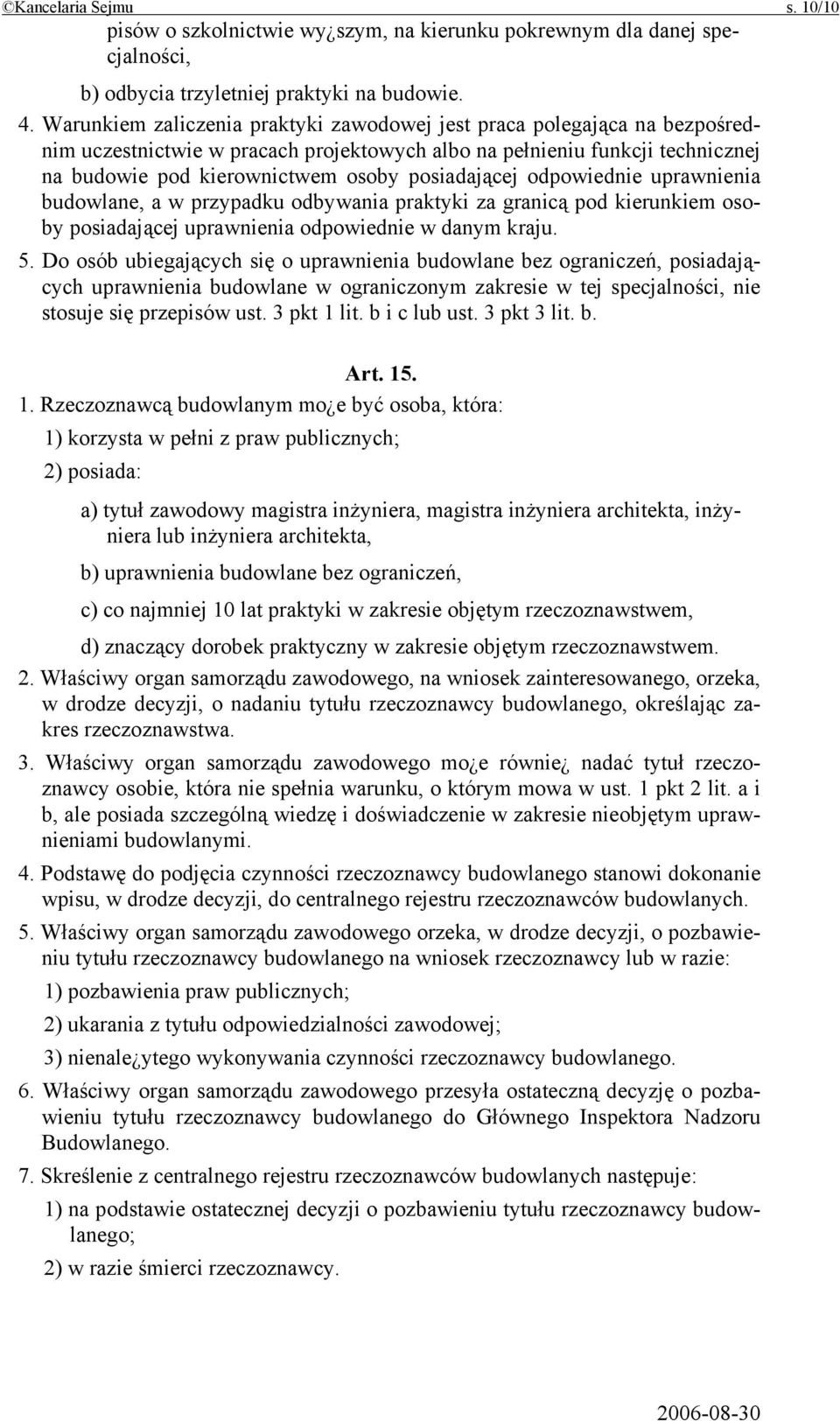 ©Kancelaria Sejmu s. 10/10

pisów o szkolnictwie wy¿szym, na kierunku pokrewnym dla danej specjalności,

b) odbycia trzyletniej praktyki na budowie.

4. Warunkiem zaliczenia praktyki zawodowej jest praca polegająca na bezpośrednim uczestnictwie w pracach projektowych albo na pełnieniu funkcji technicznej na budowie pod kierownictwem osoby posiadającej odpowiednie uprawnienia budowlane, a w przypadku odbywania praktyki za granicą pod kierunkiem osoby posiadającej uprawnienia odpowiednie w danym kraju.

5. Do osób ubiegających się o uprawnienia budowlane bez ograniczeń, posiadających uprawnienia budowlane w ograniczonym zakresie w tej specjalności, nie stosuje się przepisów ust. 3 pkt 1 lit. b i c lub ust. 3 pkt 3 lit. b.

Art. 15.

1. Rzeczoznawcą budowlanym mo¿e być osoba, która:

1) korzysta w pełni z praw publicznych;

2) posiada:

a) tytuł zawodowy magistra inżyniera, magistra inżyniera architekta, inżyniera lub inżyniera architekta,

b) uprawnienia budowlane bez ograniczeń,

c) co najmniej 10 lat praktyki w zakresie objętym rzeczoznawstwem,

d) znaczący dorobek praktyczny w zakresie objętym rzeczoznawstwem.

2. Właściwy organ samorządu zawodowego, na wniosek zainteresowanego, orzeka, w drodze decyzji, o nadaniu tytułu rzeczoznawcy budowlanego, określając zakres rzeczoznawstwa.

3. Właściwy organ samorządu zawodowego mo¿e równie¿ nadać tytuł rzeczoznawcy osobie, która nie spełnia warunku, o którym mowa w ust. 1 pkt 2 lit. a i b, ale posiada szczególną wiedzę i doświadczenie w zakresie nieobjętym uprawnieniami budowlanymi.

4. Podstawę do podjęcia czynności rzeczoznawcy budowlanego stanowi dokonanie wpisu, w drodze decyzji, do centralnego rejestru rzeczoznawców budowlanych.

5. Właściwy organ samorządu zawodowego orzeka, w drodze decyzji, o pozbawieniu tytułu rzeczoznawcy budowlanego na wniosek rzeczoznawcy lub w razie:

1) pozbawienia praw publicznych;

2) ukarania z tytułu odpowiedzialności zawodowej;

3) nienale¿ytego wykonywania czynności rzeczoznawcy budowlanego.

6. Właściwy organ samorządu zawodowego przesyła ostateczną decyzję o pozbawieniu tytułu rzeczoznawcy budowlanego do Głównego Inspektora Nadzoru Budowlanego.

7. Skreślenie z centralnego rejestru rzeczoznawców budowlanych następuje:

1) na podstawie ostatecznej decyzji o pozbawieniu tytułu rzeczoznawcy budowlanego;

2) w razie śmierci rzeczoznawcy.

2006-08-30